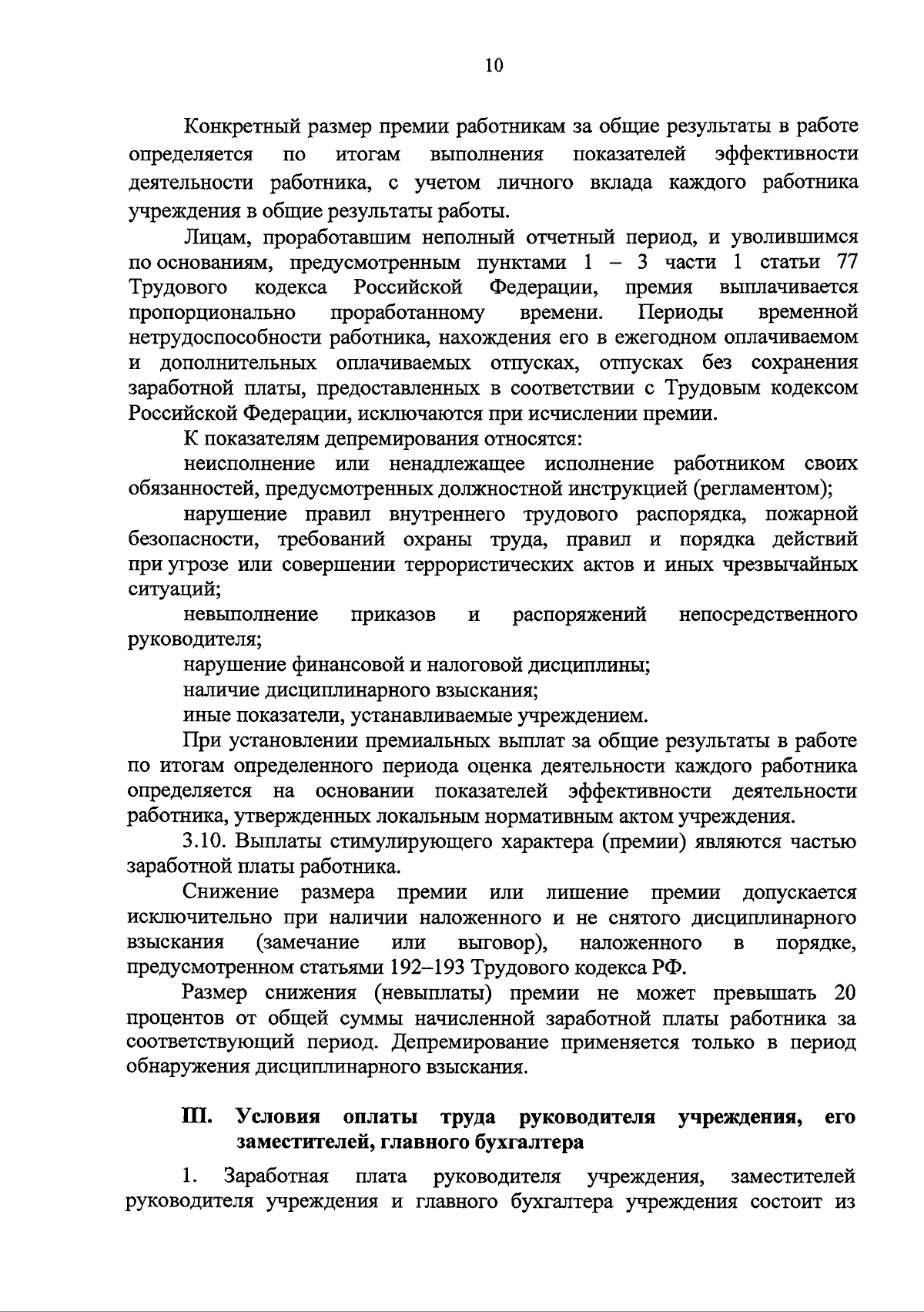 10

Конкретный размер премии работникам за общие результаты в работе определяется по итогам выполнения показателей эффективности деятельности работника, с учетом личного вклада каждого работника учреждения в общие результаты работы.

Лицам, проработавшим неполный отчетный период, и уволившимся по основаниям, предусмотренным пунктами 1 – 3 части 1 статьи 77 Трудового кодекса Российской Федерации, премия выплачивается пропорционально проработанному времени. Периоды временной нетрудоспособности работника, нахождения его в ежегодном оплачиваемом и дополнительных оплачиваемых отпусках, отпусках без сохранения заработной платы, предоставленных в соответствии с Трудовым кодексом Российской Федерации, исключаются при исчислении премии.

К показателям депремирования относятся:

неисполнение или ненадлежащее исполнение работником своих обязанностей, предусмотренных должностной инструкцией (регламентом);

нарушение правил внутреннего трудового распорядка, пожарной безопасности, требований охраны труда, правил и порядка действий при угрозе или совершении террористических актов и иных чрезвычайных ситуаций;

невыполнение приказов и распоряжений непосредственного руководителя;

нарушение финансовой и налоговой дисциплины;

наличие дисциплинарного взыскания;

иные показатели, устанавливаемые учреждением.

При установлении премиальных выплат за общие результаты в работе по итогам определенного периода оценка деятельности каждого работника определяется на основании показателей эффективности деятельности работника, утвержденных локальным нормативным актом учреждения.

3.10. Выплаты стимулирующего характера (премии) являются частью заработной платы работника.

Снижение размера премии или лишение премии допускается исключительно при наличии наложенного и не снятого дисциплинарного взыскания (замечание или выговор), наложенного в порядке, предусмотренном статьями 192–193 Трудового кодекса РФ.

Размер снижения (невыплаты) премии не может превышать 20 процентов от общей суммы начисленной заработной платы работника за соответствующий период. Депремирование применяется только в период обнаружения дисциплинарного взыскания.

III. Условия оплаты труда руководителя учреждения, его заместителей, главного бухгалтера

1. Заработная плата руководителя учреждения, заместителей руководителя учреждения и главного бухгалтера учреждения состоит из